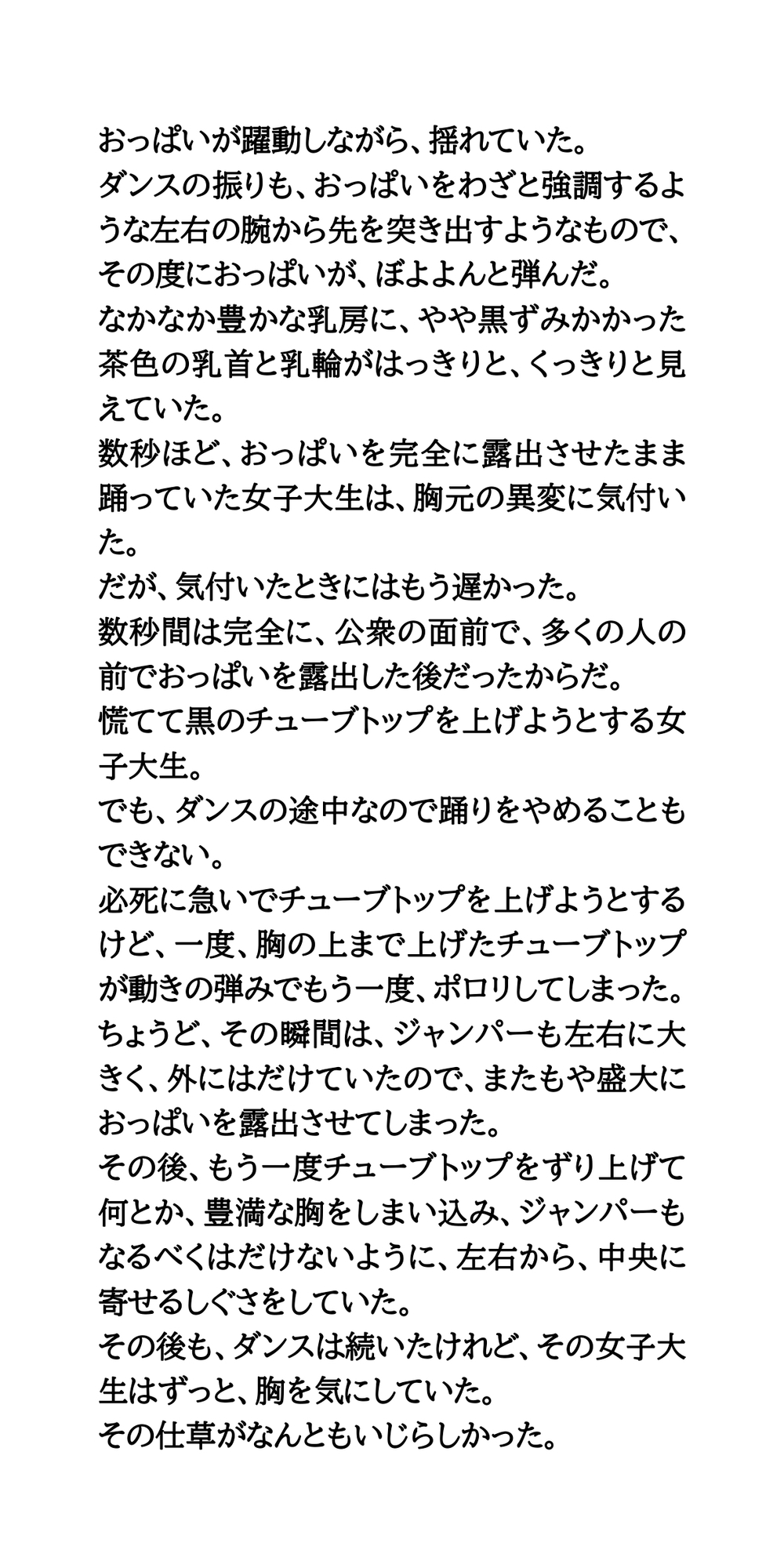 おっぱいが躍動しながら、揺れていた。
ダンスの振りも、おっぱいをわざと強調するような左右の腕から先を突き出すようなもので、その度におっぱいが、ぼよよんと弾んだ。
なかなか豊かな乳房に、やや黒ずみかかった茶色の乳首と乳輪がはっきりと、くっきりと見えていた。
数秒ほど、おっぱいを完全に露出させたまま踊っていた女子大生は、胸元の異変に気付いた。
だが、気付いたときにはもう遅かった。
数秒間は完全に、公衆の面前で、多くの人の前でおっぱいを露出した後だったからだ。
慌てて黒のチューブトップを上げようとする女子大生。
でも、ダンスの途中なので踊りをやめることもできない。
必死に急いでチューブトップを上げようとするけど、一度、胸の上まで上げたチューブトップが動きの弾みでもう一度、ポロリしてしまった。
ちょうど、その瞬間は、ジャンパーも左右に大きく、外にはだけていたので、またもや盛大におっぱいを露出させてしまった。
その後、もう一度チューブトップをずり上げて何とか、豊満な胸をしまい込み、ジャンパーもなるべくはだけないように、左右から、中央に寄せるしぐさをしていた。
その後も、ダンスは続いたけれど、その女子大生はずっと、胸を気にしていた。
その仕草がなんともいじらしかった。